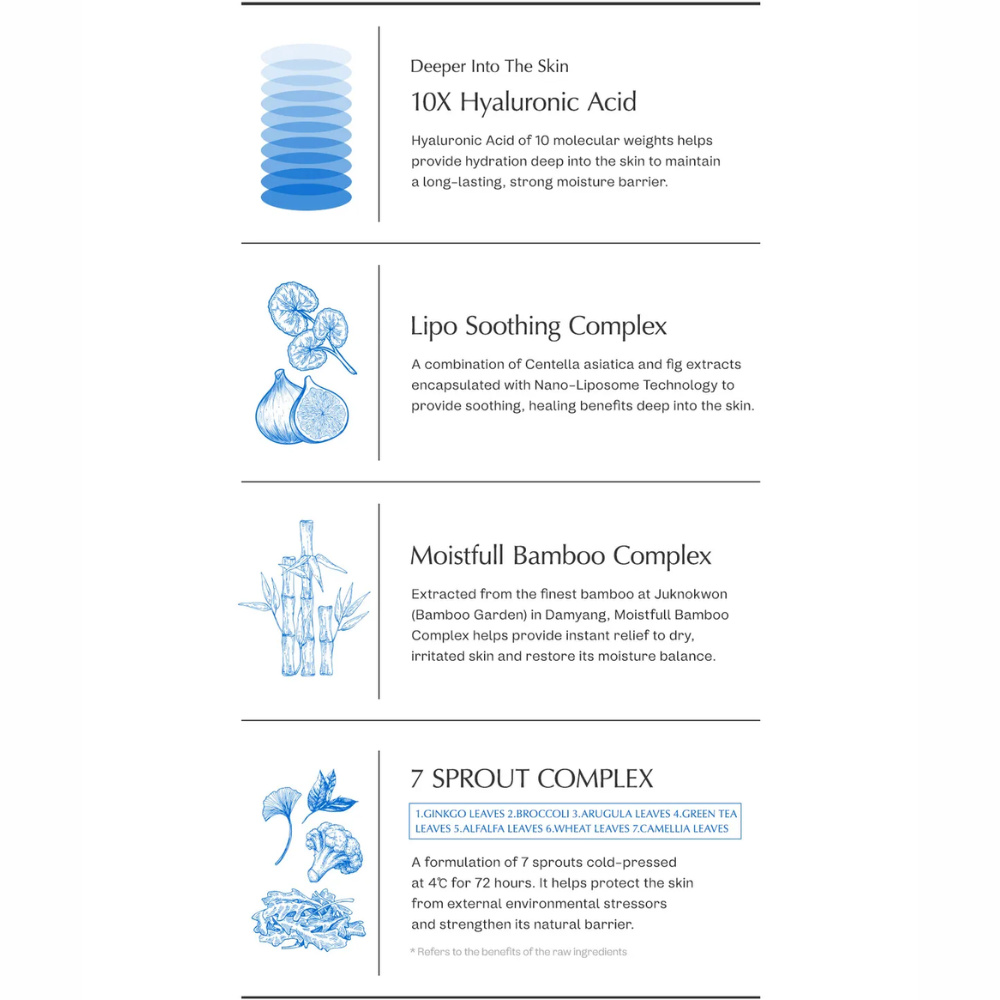 Deeper Into The Skin
10X Hyaluronic Acid

Hyaluronic Acid of 10 molecular weights helps provide hydration deep into the skin to maintain a long-lasting, strong moisture barrier.

Lipo Soothing Complex

A combination of Centella asiatica and fig extracts encapsulated with Nano-Liposome Technology to provide soothing, healing benefits deep into the skin.

Moistfull Bamboo Complex

Extracted from the finest bamboo at Juknokwon (Bamboo Garden) in Damyang, Moistfull Bamboo Complex helps provide instant relief to dry, irritated skin and restore its moisture balance.

7 SPROUT COMPLEX

1.GINKGO LEAVES 2.BROCCOLI 3.ARUGULA LEAVES 4.GREEN TEA LEAVES 5.ALFALFA LEAVES 6.WHEAT LEAVES 7.CAMELLIA LEAVES

A formulation of 7 sprouts cold-pressed at 4℃ for 72 hours. It helps protect the skin from external environmental stressors and strengthen its natural barrier.

* Refers to the benefits of the raw ingredients